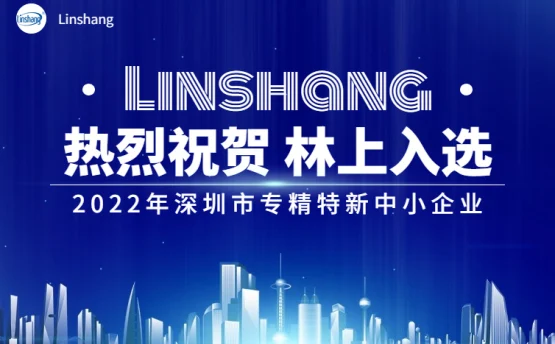 Linshang

Linshang

LINSHANG

热烈祝贺 林上入选

2022年深圳市专精特新中小企业